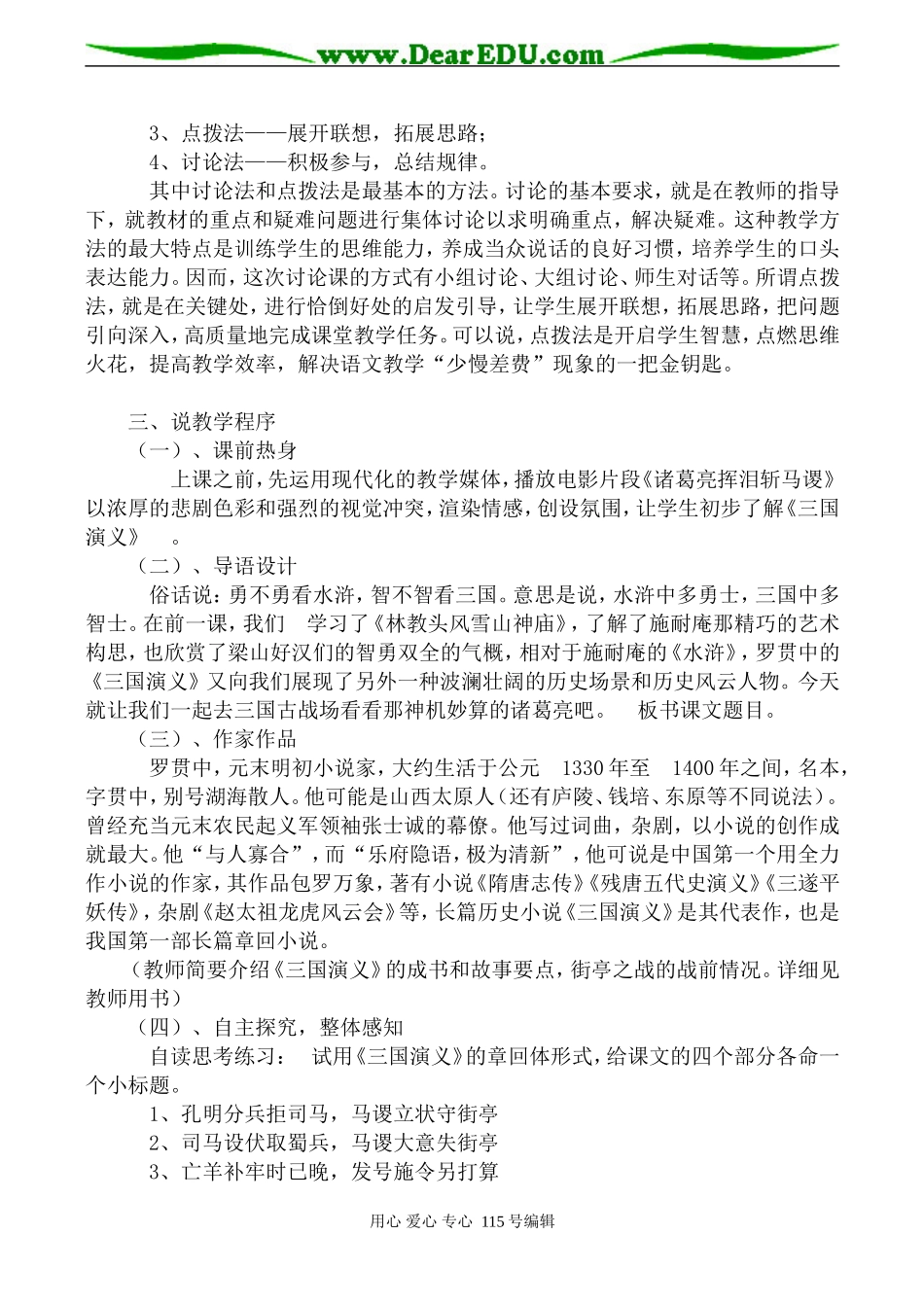 www.DearEDU.com

3、点拨法——展开联想，拓展思路；

4、讨论法——积极参与，总结规律。

其中讨论法和点拨法是最基本的方法。讨论的基本要求，就是在教师的指导下，就教材的重点和疑难问题进行集体讨论以求明确重点，解决疑难。这种教学方法的最大特点是训练学生的思维能力，养成当众说话的良好习惯，培养学生的口头表达能力。因而，这次讨论课的方式有小组讨论、大组讨论、师生对话等。所谓点拨法，就是在关键处，进行恰倒好处的启发引导，让学生展开联想，拓展思路，把问题引向深入，高质量地完成课堂教学任务。可以说，点拨法是开启学生智慧，点燃思维火花，提高教学效率，解决语文教学“少慢差费”现象的一把金钥匙。

三、说教学程序

（一）、课前热身

上课之前，先运用现代化的教学媒体，播放电影片段《诸葛亮挥泪斩马谡》以浓厚的悲剧色彩和强烈的视觉冲突，渲染情感，创设氛围，让学生初步了解《三国演义》 。

（二）、导语设计

俗话说：勇不勇看水浒，智不智看三国。意思是说，水浒中多勇士，三国中多智士。在前一课，我们 学习了《林教头风雪山神庙》，了解了施耐庵那精巧的艺术构思，也欣赏了梁山好汉们的智勇双全的气概，相对于施耐庵的《水浒》，罗贯中的《三国演义》又向我们展现了另外一种波澜壮阔的历史场景和历史风云人物。今天就让我们一起去三国古战场看看那神机妙算的诸葛亮吧。 板书课文题目。

（三）、作家作品

罗贯中，元末明初小说家，大约生活于公元 1330 年至 1400 年之间，名本，字贯中，别号湖海散人。他可能是山西太原人（还有庐陵、钱培、东原等不同说法）。曾经充当元末农民起义军领袖张士诚的幕僚。他写过词曲，杂剧，以小说的创作成就最大。他“与人寡合”，而“乐府隐语，极为清新”，他可说是中国第一个用全力作小说的作家，其作品包罗万象，著有小说《隋唐志传》《残唐五代史演义》《三遂平妖传》，杂剧《赵太祖龙虎风云会》等，长篇历史小说《三国演义》是其代表作，也是我国第一部长篇章回小说。

（教师简要介绍《三国演义》的成书和故事要点，街亭之战的战前情况。详细见教师用书）

（四）、自主探究，整体感知

自读思考练习： 试用《三国演义》的章回体形式，给课文的四个部分各命一个小标题。

1、孔明分兵拒司马，马谡立状守街亭

2、司马设伏取蜀兵，马谡大意失街亭

3、亡羊补牢时已晚，发号施令另打算

用心 爱心 专心 115 号编辑